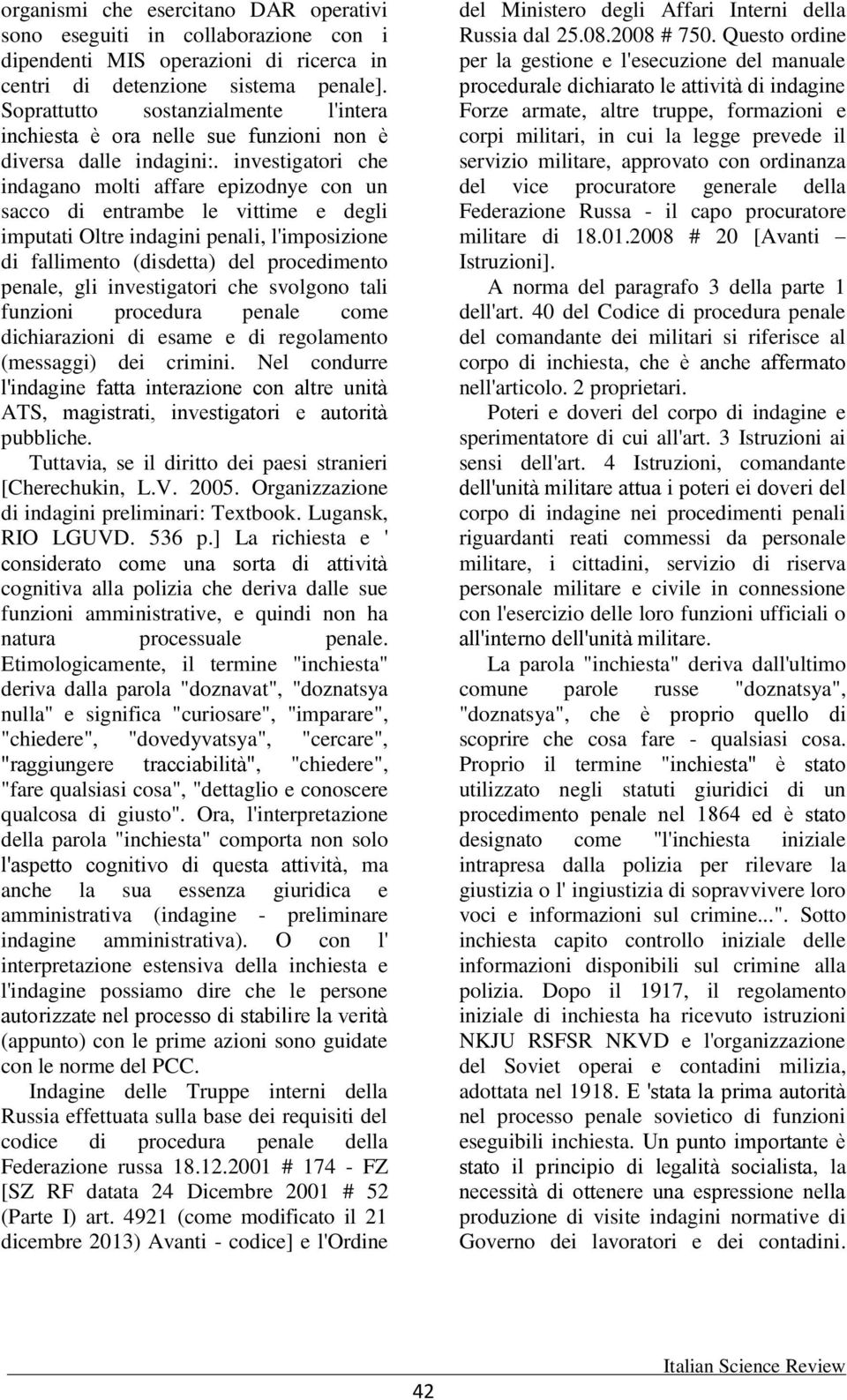 organismi che esercitano DAR operativi sono eseguiti in collaborazione con i dipendenti MIS operazioni di ricerca in centri di detenzione sistema penale]. Soprattutto sostanzialmente l'intera inchiesta è ora nelle sue funzioni non è diversa dalle indagini:. investigatori che indagano molti affare epizodnye con un sacco di entrambe le vittime e degli imputati Oltre indagini penali, l'imposizione di fallimento (disdetta) del procedimento penale, gli investigatori che svolgono tali funzioni procedura penale come dichiarazioni di esame e di regolamento (messaggi) dei crimini. Nel condurre l'indagine fatta interazione con altre unità ATS, magistrati, investigatori e autorità pubbliche.

Tuttavia, se il diritto dei paesi stranieri [Cherechukin, L.V. 2005. Organizzazione di indagini preliminari: Textbook. Lugansk, RIO LGUVD. 536 p.] La richiesta e ' considerato come una sorta di attività cognitiva alla polizia che deriva dalle sue funzioni amministrative, e quindi non ha natura processuale penale. Etimologicamente, il termine "inchiesta" deriva dalla parola "doznavat", "doznatsya nulla" e significa "curiosare", "imparare", "chiedere", "dovedyvatsya", "cercare", "raggiungere tracciabilità", "chiedere", "fare qualsiasi cosa", "dettaglio e conoscere qualcosa di giusto". Ora, l'interpretazione della parola "inchiesta" comporta non solo l'aspetto cognitivo di questa attività, ma anche la sua essenza giuridica e amministrativa (indagine - preliminare indagine amministrativa). O con l' interpretazione estensiva della inchiesta e l'indagine possiamo dire che le persone autorizzate nel processo di stabilire la verità (appunto) con le prime azioni sono guidate con le norme del PCC.

Indagine delle Truppe interni della Russia effettuata sulla base dei requisiti del codice di procedura penale della Federazione russa 18.12.2001 # 174 - FZ [SZ RF datata 24 Dicembre 2001 # 52 (Parte I) art. 4921 (come modificato il 21 dicembre 2013) Avanti - codice] e l'Ordine del Ministero degli Affari Interni della Russia dal 25.08.2008 # 750. Questo ordine per la gestione e l'esecuzione del manuale procedurale dichiarato le attività di indagine Forze armate, altre truppe, formazioni e corpi militari, in cui la legge prevede il servizio militare, approvato con ordinanza del vice procuratore generale della Federazione Russa - il capo procuratore militare di 18.01.2008 # 20 [Avanti – Istruzioni].

A norma del paragrafo 3 della parte 1 dell'art. 40 del Codice di procedura penale del comandante dei militari si riferisce al corpo di inchiesta, che è anche affermato nell'articolo. 2 proprietari.

Poteri e doveri del corpo di indagine e sperimentatore di cui all'art. 3 Istruzioni ai sensi dell'art. 4 Istruzioni, comandante dell'unità militare attua i poteri ei doveri del corpo di indagine nei procedimenti penali riguardanti reati commessi da personale militare, i cittadini, servizio di riserva personale militare e civile in connessione con l'esercizio delle loro funzioni ufficiali o all'interno dell'unità militare.

La parola "inchiesta" deriva dall'ultimo comune parole russe "doznatsya", "doznatsya", che è proprio quello di scoprire che cosa fare - qualsiasi cosa. Proprio il termine "inchiesta" è stato utilizzato negli statuti giuridici di un procedimento penale nel 1864 ed è stato designato come "l'inchiesta iniziale intrapresa dalla polizia per rilevare la giustizia o l' ingiustizia di sopravvivere loro voci e informazioni sul crimine...". Sotto inchiesta capito controllo iniziale delle informazioni disponibili sul crimine alla polizia. Dopo il 1917, il regolamento iniziale di inchiesta ha ricevuto istruzioni NKJU RSFSR NKVD e l'organizzazione del Soviet operai e contadini milizia, adottata nel 1918. E 'stata la prima autorità nel processo penale sovietico di funzioni eseguibili inchiesta. Un punto importante è stato il principio di legalità socialista, la necessità di ottenere una espressione nella produzione di visite indagini normative di Governo dei lavoratori e dei contadini.

42

Italian Science Review